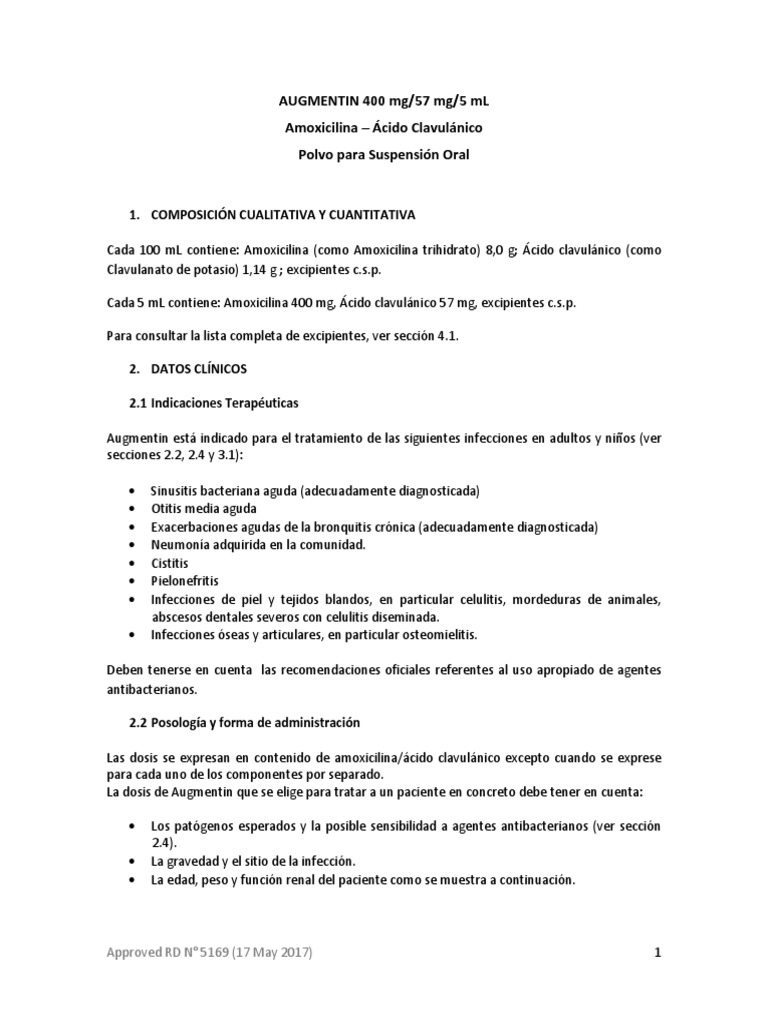 AUGMENTIN 400 mg/57 mg/5 mL
Amoxicilina – Ácido Clavulánico
Polvo para Suspensión Oral

1. COMPOSICIÓN CUALITATIVA Y CUANTITATIVA

Cada 100 mL contiene: Amoxicilina (como Amoxicilina trihidrato) 8,0 g; Ácido clavulánico (como Clavulanato de potasio) 1,14 g ; excipientes c.s.p.

Cada 5 mL contiene: Amoxicilina 400 mg, Ácido clavulánico 57 mg, excipientes c.s.p.

Para consultar la lista completa de excipientes, ver sección 4.1.

2. DATOS CLÍNICOS

2.1 Indicaciones Terapéuticas

Augmentin está indicado para el tratamiento de las siguientes infecciones en adultos y niños (ver secciones 2.2, 2.4 y 3.1):

• Sinusitis bacteriana aguda (adecuadamente diagnosticada)
• Otitis media aguda
• Exacerbaciones agudas de la bronquitis crónica (adecuadamente diagnosticada)
• Neumonía adquirida en la comunidad.
• Cistitis
• Pielonefritis
• Infecciones de piel y tejidos blandos, en particular celulitis, mordeduras de animales, abscesos dentales severos con celulitis diseminada.
• Infecciones óseas y articulares, en particular osteomielitis.

Deben tenerse en cuenta las recomendaciones oficiales referentes al uso apropiado de agentes antibacterianos.

2.2 Posología y forma de administración

Las dosis se expresan en contenido de amoxicilina/ácido clavulánico excepto cuando se exprese para cada uno de los componentes por separado.
La dosis de Augmentin que se elige para tratar a un paciente en concreto debe tener en cuenta:

• Los patógenos esperados y la posible sensibilidad a agentes antibacterianos (ver sección 2.4).
• La gravedad y el sitio de la infección.
• La edad, peso y función renal del paciente como se muestra a continuación.

Approved RD N°5169 (17 May 2017)

1